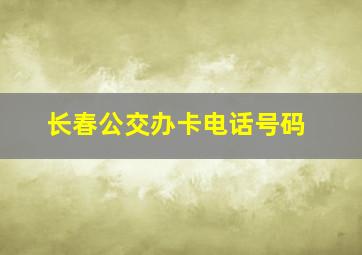 长春公交办卡电话号码